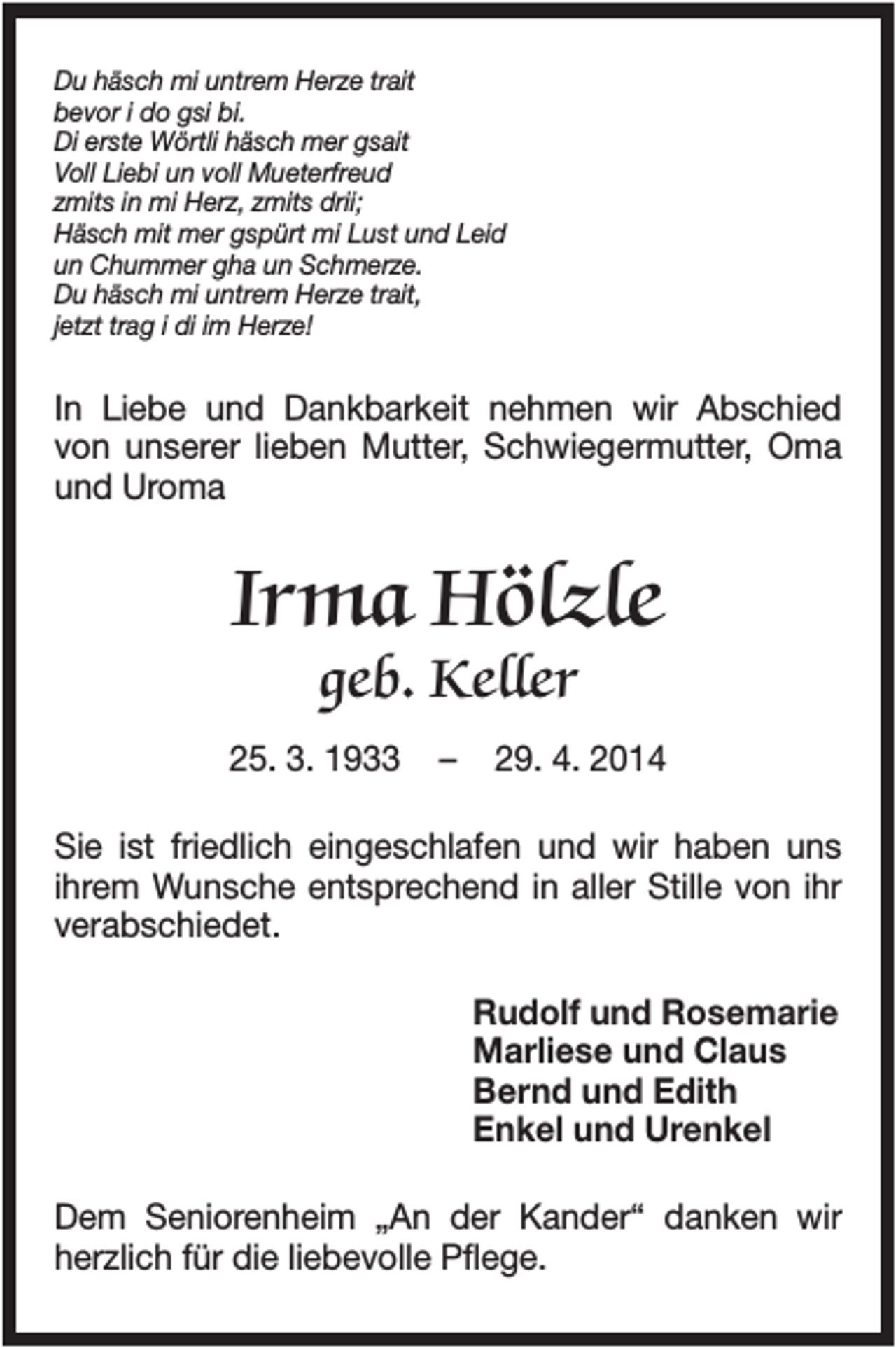 Du häsch mi untrem Herze trait
bevor i do gsi bi.
Di erste Wörtli häsch mer gsait
Voll Liebi un voll Mueterfreud
zmits in mi Herz, zmits drii;
Häsch mit mer gspürt mi Lust und Leid
un Chummer gha un Schmerze.
Du häsch mi untrem Herze trait,
jetzt trag i di im Herze!

In Liebe und Dankbarkeit nehmen wir Abschied von unserer lieben Mutter, Schwiegermutter, Oma und Uroma

Irma Hölzle
geb. Keller

25. 3. 1933 – 29. 4. 2014

Sie ist friedlich eingeschlafen und wir haben uns ihrem Wunsche entsprechend in aller Stille von ihr verabschiedet.

Rudolf und Rosemarie
Marliese und Claus
Bernd und Edith
Enkel und Urenkel

Dem Seniorenheim „An der Kander“ danken wir herzlich für die liebevolle Pflege.